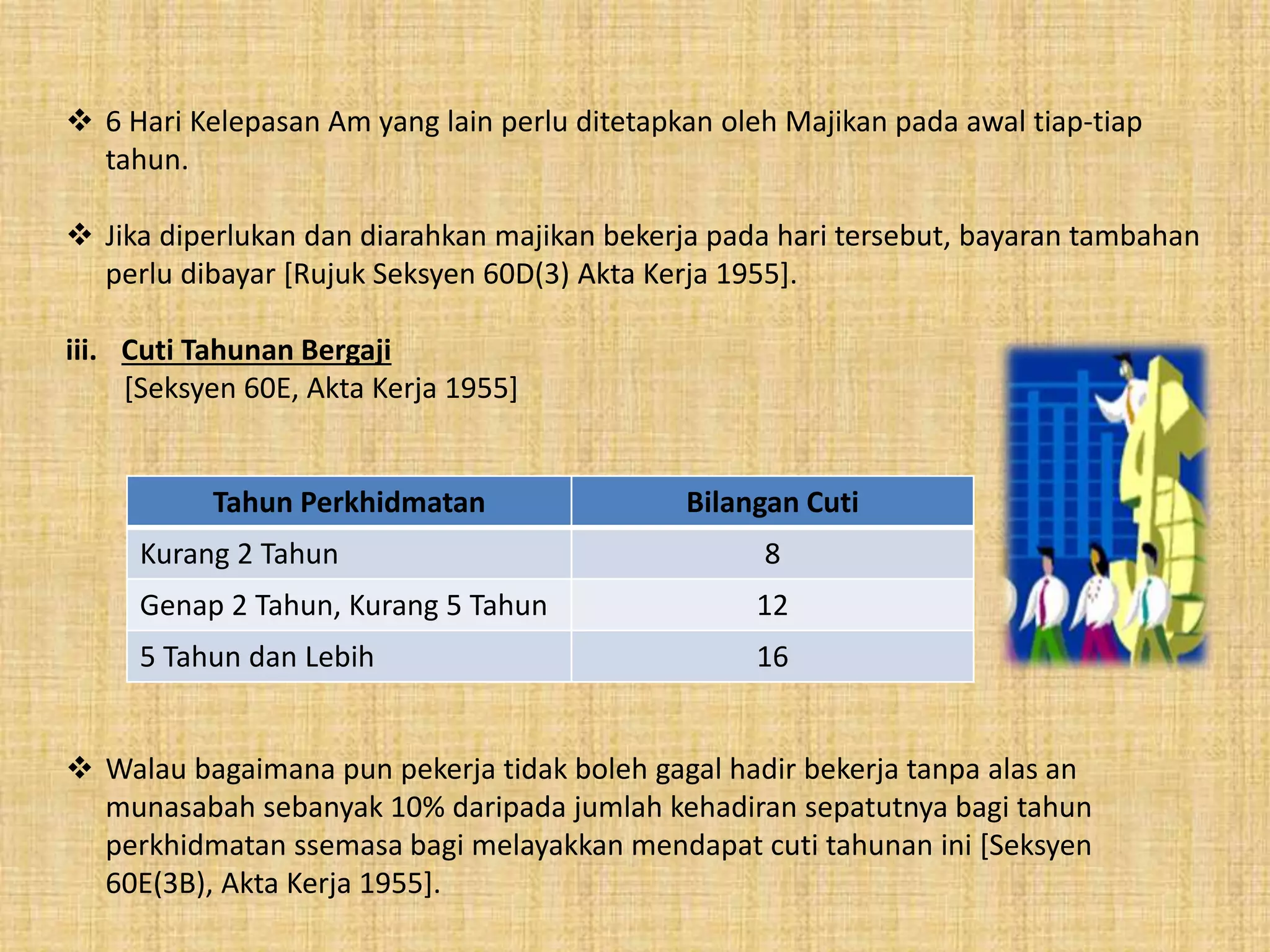 ❖ 6 Hari Kelepasan Am yang lain perlu ditetapkan oleh Majikan pada awal tiap-tiap tahun.

❖ Jika diperlukan dan diarahkan majikan bekerja pada hari tersebut, bayaran tambahan perlu dibayar [Rujuk Seksyen 60D(3) Akta Kerja 1955].

iii. Cuti Tahunan Bergaji
[Seksyen 60E, Akta Kerja 1955]

| Tahun Perkhidmatan | Bilangan Cuti |
|---|---|
| Kurang 2 Tahun | 8 |
| Genap 2 Tahun, Kurang 5 Tahun | 12 |
| 5 Tahun dan Lebih | 16 |

❖ Walau bagaimana pun pekerja tidak boleh gagal hadir bekerja tanpa alas an munasabah sebanyak 10% daripada jumlah kehadiran sepatutnya bagi tahun perkhidmatan ssemasa bagi melayakkan mendapat cuti tahunan ini [Seksyen 60E(3B), Akta Kerja 1955].